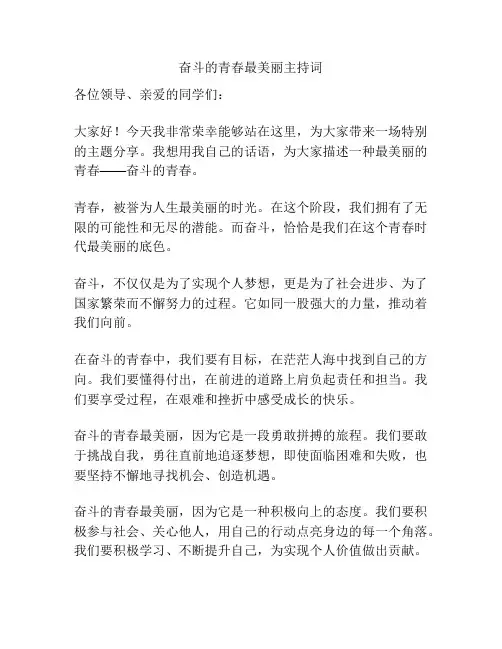 奋斗的青春最美丽主持词

各位领导、亲爱的同学们：

大家好！今天我非常荣幸能够站在这里，为大家带来一场特别的主题分享。我想用我自己的话语，为大家描述一种最美丽的青春——奋斗的青春。

青春，被誉为人生最美丽的时光。在这个阶段，我们拥有了无限的可能性和无尽的潜能。而奋斗，恰恰是我们在这个青春时代最美丽的底色。

奋斗，不仅仅是为了实现个人梦想，更是为了社会进步、为了国家繁荣而不懈努力的过程。它如同一股强大的力量，推动着我们向前。

在奋斗的青春中，我们要有目标，在茫茫人海中找到自己的方向。我们要懂得付出，在前进的道路上肩负起责任和担当。我们要享受过程，在艰难和挫折中感受成长的快乐。

奋斗的青春最美丽，因为它是一段勇敢拼搏的旅程。我们要敢于挑战自我，勇往直前地追逐梦想，即使面临困难和失败，也要坚持不懈地寻找机会、创造机遇。

奋斗的青春最美丽，因为它是一种积极向上的态度。我们要积极参与社会、关心他人，用自己的行动点亮身边的每一个角落。我们要积极学习、不断提升自己，为实现个人价值做出贡献。